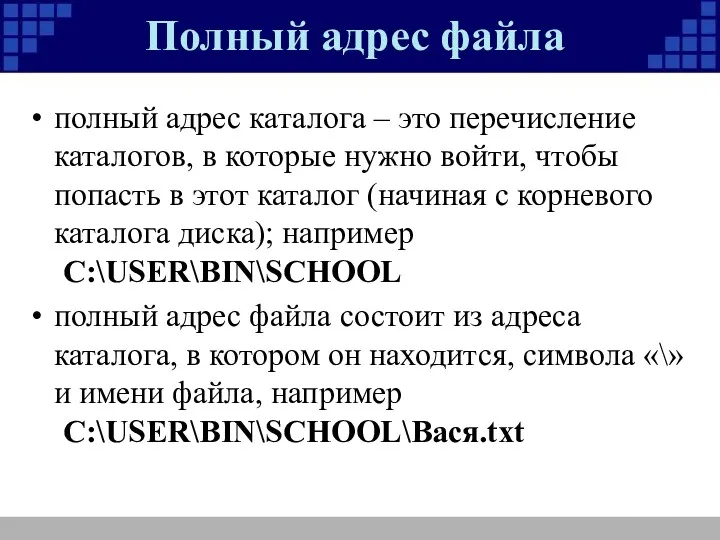 Полный адрес файла

• полный адрес каталога – это перечисление каталогов, в которые нужно войти, чтобы попасть в этот каталог (начиная с корневого каталога диска); например
C:\USER\BIN\SCHOOL

• полный адрес файла состоит из адреса каталога, в котором он находится, символа «\» и имени файла, например
C:\USER\BIN\SCHOOL\Вася.txt